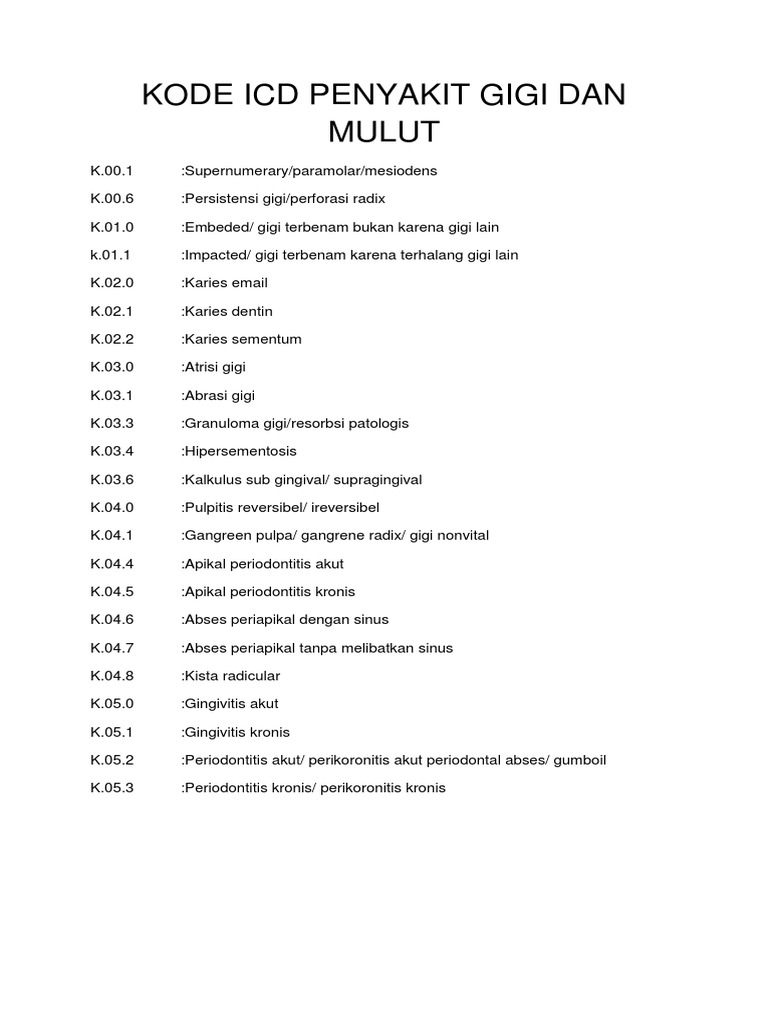 KODE ICD PENYAKIT GIGI DAN MULUT

K.00.1 :Supernumerary/paramolar/mesiodens

K.00.6 :Persistensi gigi/perforasi radix

K.01.0 :Embeded/ gigi terbenam bukan karena gigi lain

k.01.1 :Impacted/ gigi terbenam karena terhalang gigi lain

K.02.0 :Karies email

K.02.1 :Karies dentin

K.02.2 :Karies sementum

K.03.0 :Atrisi gigi

K.03.1 :Abrasi gigi

K.03.3 :Granuloma gigi/resorbsi patologis

K.03.4 :Hipersementosis

K.03.6 :Kalkulus sub gingival/ supragingival

K.04.0 :Pulpitis reversibel/ ireversibel

K.04.1 :Gangreen pulpa/ gangrene radix/ gigi nonvital

K.04.4 :Apikal periodontitis akut

K.04.5 :Apikal periodontitis kronis

K.04.6 :Abses periapikal dengan sinus

K.04.7 :Abses periapikal tanpa melibatkan sinus

K.04.8 :Kista radicular

K.05.0 :Gingivitis akut

K.05.1 :Gingivitis kronis

K.05.2 :Periodontitis akut/ perikoronitis akut periodontal abses/ gumboil

K.05.3 :Periodontitis kronis/ perikoronitis kronis